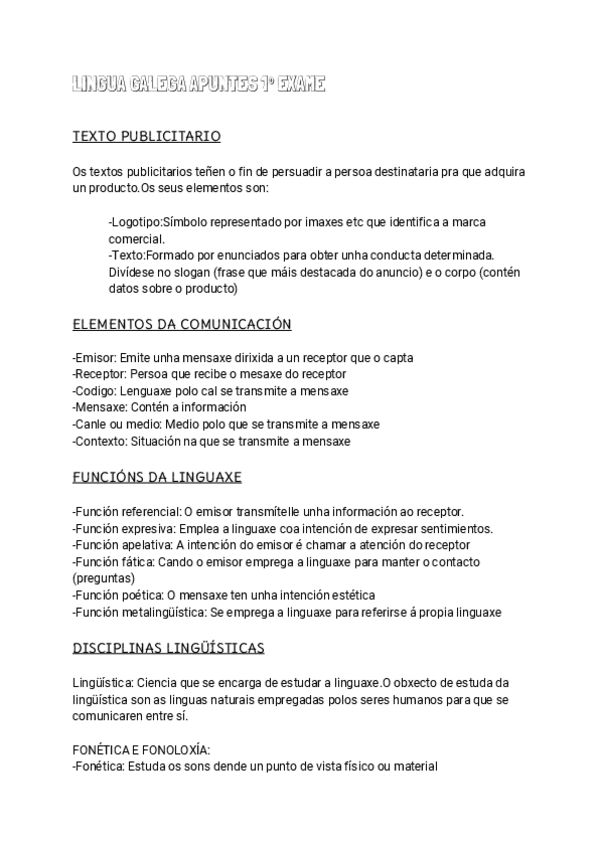 LINGUA GALEGA APUNTES 1º EXAME

TEXTO PUBLICITARIO

Os textos publicitarios teñen o fin de persuadir a persoa destinataria pra que adquira un producto.Os seus elementos son:

-Logotipo:Símbolo representado por imaxes etc que identifica a marca comercial.
-Texto:Formado por enunciados para obter unha conducta determinada. Divídese no slogan (frase que máis destacada do anuncio) e o corpo (contén datos sobre o producto)

ELEMENTOS DA COMUNICACIÓN

-Emisor: Emite unha mensaxe dirixida a un receptor que o capta
-Receptor: Persoa que recibe o mesaxe do receptor
-Codigo: Lenguaxe polo cal se transmite a mensaxe
-Mensaxe: Contén a información
-Canle ou medio: Medio polo que se transmite a mensaxe
-Contexto: Situación na que se transmite a mensaxe

FUNCIÓNS DA LINGUAXE

-Función referencial: O emisor transmítelle unha información ao receptor.
-Función expresiva: Emplea a linguaxe coa intención de expresar sentimientos.
-Función apelativa: A intención do emisor é chamar a atención do receptor
-Función fática: Cando o emisor emprega a linguaxe para manter o contacto (preguntas)
-Función poética: O mensaxe ten unha intención estética
-Función metalingüística: Se emprega a linguaxe para referirse á propia linguaxe

DISCIPLINAS LINGÜÍSTICAS

Lingüística: Ciencia que se encarga de estudar a linguaxe.O obxecto de estuda da lingüística son as linguas naturais empregadas polos seres humanos para que se comunicaren entre sí.

FONÉTICA E FONOLOXÍA:
-Fonética: Estuda os sons dende un punto de vista físico ou material